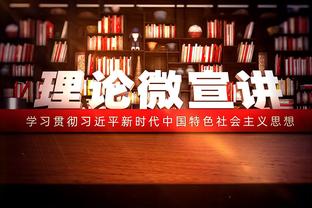 理论微宣讲

学习贯彻习近平新时代中国特色社会主义思想